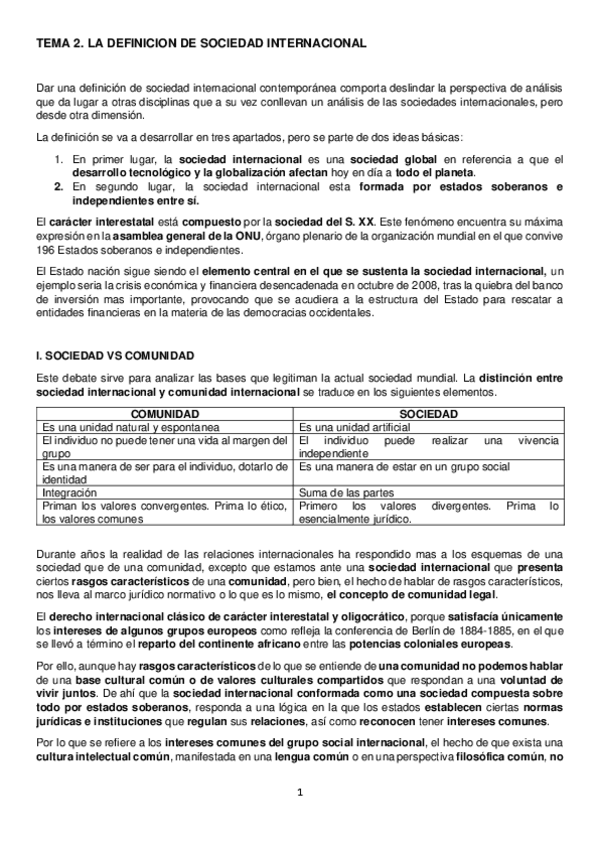 TEMA 2. LA DEFINICION DE SOCIEDAD INTERNACIONAL

Dar una definición de sociedad internacional contemporánea comporta deslindar la perspectiva de análisis que da lugar a otras disciplinas que a su vez conllevan un análisis de las sociedades internacionales, pero desde otra dimensión.

La definición se va a desarrollar en tres apartados, pero se parte de dos ideas básicas:

1. En primer lugar, la sociedad internacional es una sociedad global en referencia a que el desarrollo tecnológico y la globalización afectan hoy en día a todo el planeta.
2. En segundo lugar, la sociedad internacional esta formada por estados soberanos e independientes entre sí.

El carácter interestatal está compuesto por la sociedad del S. XX. Este fenómeno encuentra su máxima expresión en la asamblea general de la ONU, órgano plenario de la organización mundial en el que convive 196 Estados soberanos e independientes.

El Estado nación sigue siendo el elemento central en el que se sustenta la sociedad internacional, un ejemplo seria la crisis económica y financiera desencadenada en octubre de 2008, tras la quiebra del banco de inversión mas importante, provocando que se acudiera a la estructura del Estado para rescatar a entidades financieras en la materia de las democracias occidentales.

I. SOCIEDAD VS COMUNIDAD

Este debate sirve para analizar las bases que legitiman la actual sociedad mundial. La distinción entre sociedad internacional y comunidad internacional se traduce en los siguientes elementos.

| COMUNIDAD | SOCIEDAD |
|---|---|
| Es una unidad natural y espontanea | Es una unidad artificial |
| El individuo no puede tener una vida al margen del grupo | El individuo puede realizar una vivencia independiente |
| Es una manera de ser para el individuo, dotarlo de identidad | Es una manera de estar en un grupo social |
| Integración | Suma de las partes |
| Priman los valores convergentes. Prima lo ético, los valores comunes | Primero los valores divergentes. Prima lo esencialmente jurídico. |

Durante años la realidad de las relaciones internacionales ha respondido mas a los esquemas de una sociedad que de una comunidad, excepto que estamos ante una sociedad internacional que presenta ciertos rasgos característicos de una comunidad, pero bien, el hecho de hablar de rasgos característicos, nos lleva al marco jurídico normativo o lo que es lo mismo, el concepto de comunidad legal.

El derecho internacional clásico de carácter interestatal y oligocrático, porque satisfacía únicamente los intereses de algunos grupos europeos como refleja la conferencia de Berlín de 1884-1885, en el que se llevó a término el reparto del continente africano entre las potencias coloniales europeas.

Por ello, aunque hay rasgos característicos de lo que se entiende de una comunidad no podemos hablar de una base cultural común o de valores culturales compartidos que respondan a una voluntad de vivir juntos. De ahí que la sociedad internacional conformada como una sociedad compuesta sobre todo por estados soberanos, responda a una lógica en la que los estados establecen ciertas normas jurídicas e instituciones que regulan sus relaciones, así como reconocen tener intereses comunes.

Por lo que se refiere a los intereses comunes del grupo social internacional, el hecho de que exista una cultura intelectual común, manifestada en una lengua común o en una perspectiva filosófica común, no

1